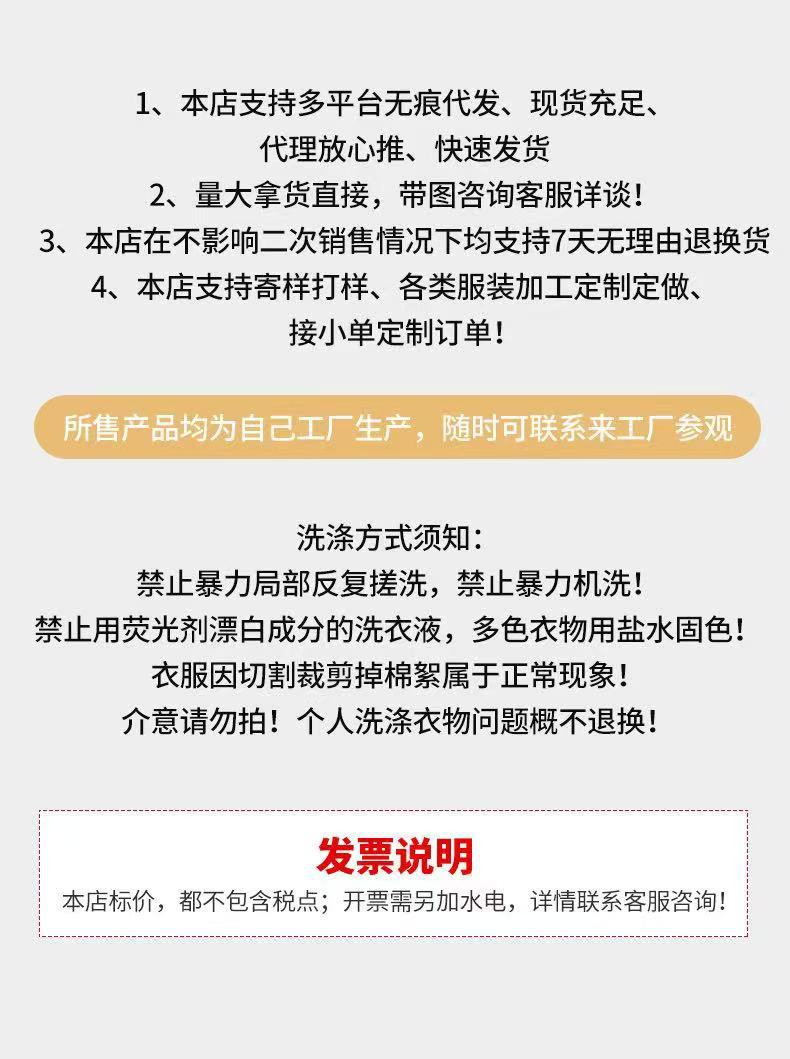 1、本店支持多平台无痕代发、现货充足、
代理放心推、快速发货
2、量大拿货直接，带图咨询客服详谈！
3、本店在不影响二次销售情况下均支持7天无理由退换货
4、本店支持寄样打样、各类服装加工定制定做、
接小单定制订单！

所售产品均为自己工厂生产，随时可联系来工厂参观

洗涤方式须知：
禁止暴力局部反复搓洗，禁止暴力机洗！
禁止用荧光剂漂白成分的洗衣液，多色衣物用盐水固色！
衣服因切割裁剪掉棉絮属于正常现象！
介意请勿拍！个人洗涤衣物问题概不退换！

发票说明

本店标价，都不包含税点；开票需另加水电，详情联系客服咨询！